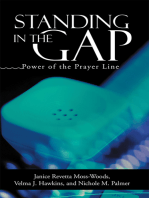 STANDING
IN THE
GAP
Power of the Prayer Line

Janice Revetta Moss-Woods,
Velma J. Hawkins, and Nichole M. Palmer